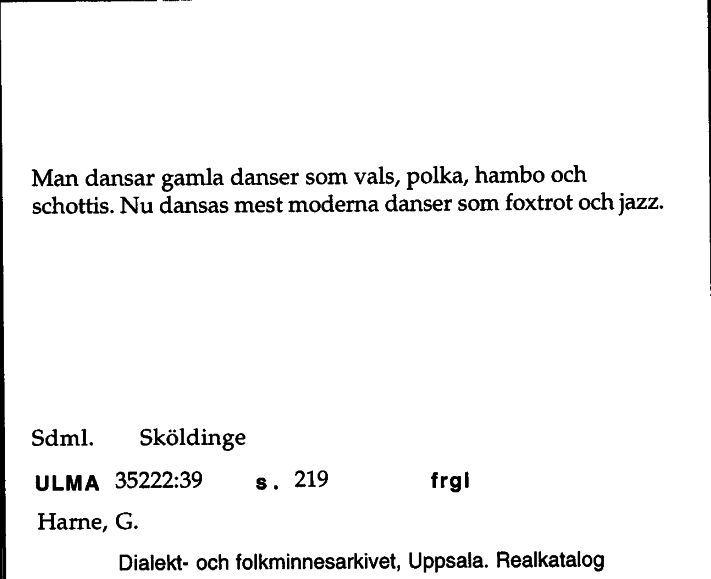 Man dansar gamla danser som vals, polka, hambo och schottis. Nu dansas mest moderna danser som foxtrot och jazz.

Sdml. Sköldinge

ULMA 35222:39 s. 219 frgl

Harne, G.

Dialekt- och folkminnesarkivet, Uppsala. Realkatalog